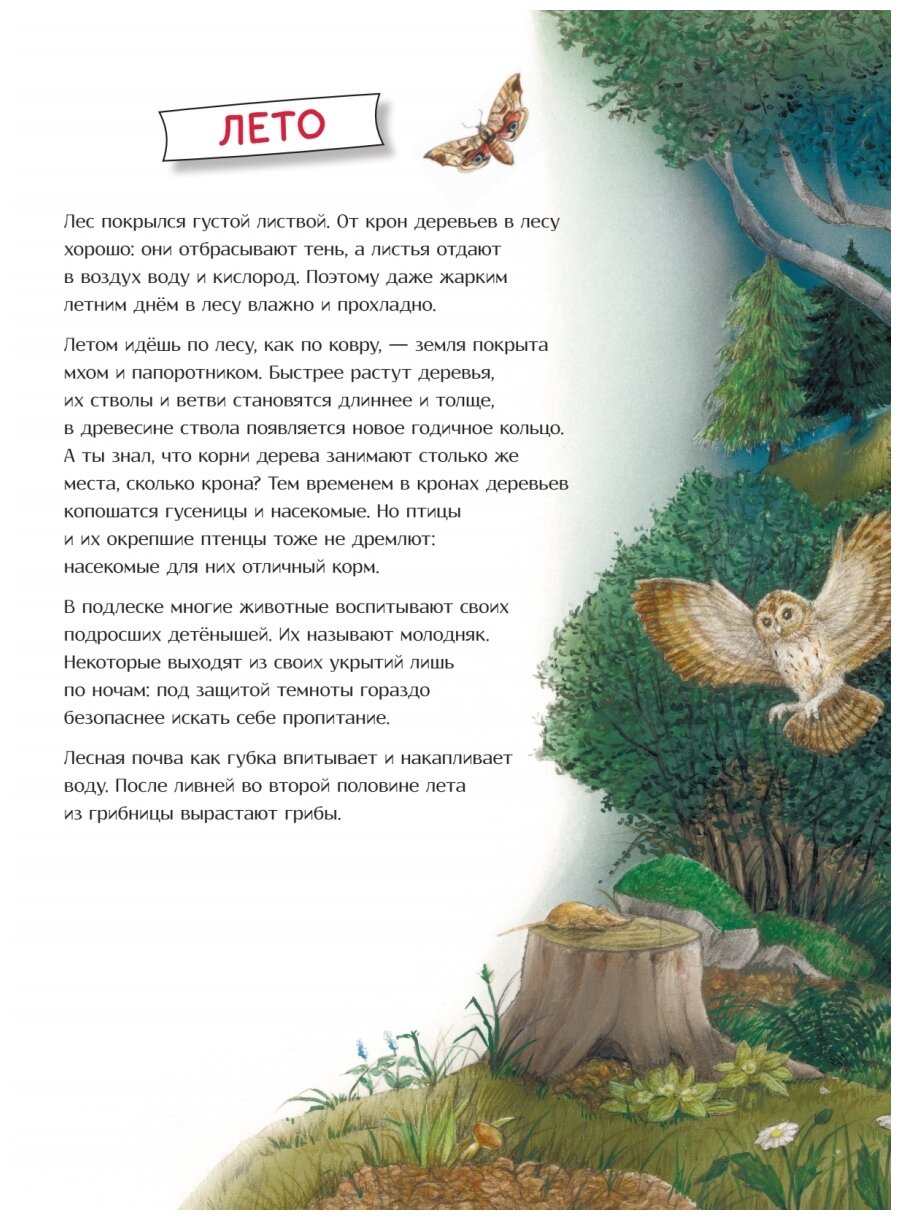 ЛЕТО

Лес покрылся густой листвой. От крон деревьев в лесу хорошо: они отбрасывают тень, а листья отдают в воздух воду и кислород. Поэтому даже жарким летним днём в лесу влажно и прохладно.

Летом идёшь по лесу, как по ковру, — земля покрыта мхом и папоротником. Быстрее растут деревья, их стволы и ветви становятся длиннее и толще, в древесине ствола появляется новое годичное кольцо. А ты знал, что корни дерева занимают столько же места, сколько крона? Тем временем в кронах деревьев копошатся гусеницы и насекомые. Но птицы и их окрепшие птенцы тоже не дремлют: насекомые для них отличный корм.

В подлеске многие животные воспитывают своих подросших детёнышей. Их называют молодняк. Некоторые выходят из своих укрытий лишь по ночам: под защитой темноты гораздо безопаснее искать себе пропитание.

Лесная почва как губка впитывает и накапливает воду. После ливней во второй половине лета из грибницы вырастают грибы.